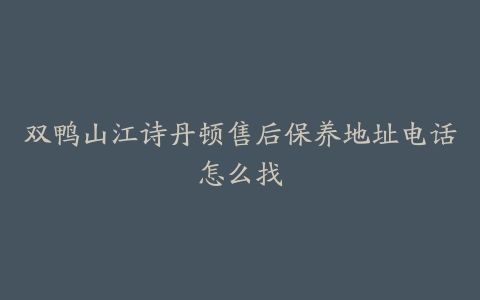 双鸭山江诗丹顿售后保养地址电话怎么找